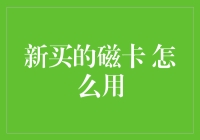 新买的磁卡 怎么用